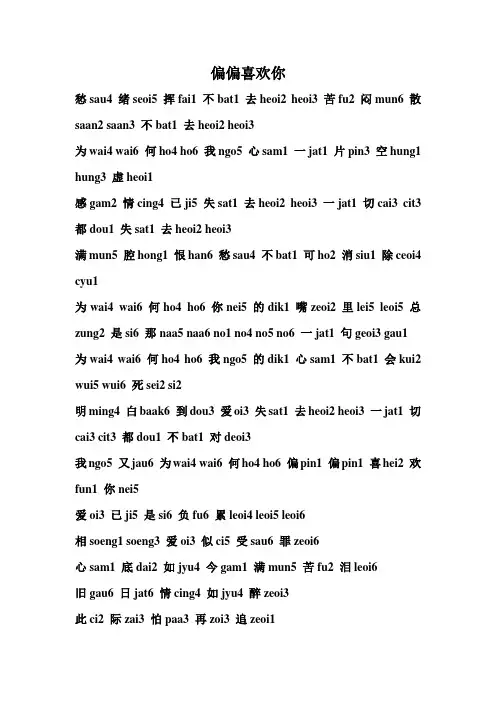 偏偏喜欢你

愁 sau4 绪 seoi5 挥 fai1 不 bat1 去 heoi2 heoi3 苦 fu2 闷 mun6 散 saan2 saan3 不 bat1 去 heoi2 heoi3

为 wai4 wai6 何 ho4 ho6 我 ngo5 心 sam1 一 jat1 片 pin3 空 hung1 hung3 虚 heoi1

感 gam2 情 cing4 已 ji5 失 sat1 去 heoi2 heoi3 一 jat1 切 cai3 cit3 都 dou1 失 sat1 去 heoi2 heoi3

满 mun5 腔 hong1 恨 han6 愁 sau4 不 bat1 可 ho2 消 siu1 除 ceoi4 cyu1

为 wai4 wai6 何 ho4 ho6 你 nei5 的 dik1 嘴 zeoi2 里 lei5 leoi5 总 zung2 是 si6 那 naa5 naa6 no1 no4 no5 no6 一 jat1 句 geoi3 gau1

为 wai4 wai6 何 ho4 ho6 我 ngo5 的 dik1 心 sam1 不 bat1 会 kui2 wui5 wui6 死 sei2 si2

明 ming4 白 baak6 到 dou3 爱 oi3 失 sat1 去 heoi2 heoi3 一 jat1 切 cai3 cit3 都 dou1 不 bat1 对 deoi3

我 ngo5 又 jau6 为 wai4 wai6 何 ho4 ho6 偏 pin1 偏 pin1 喜 hei2 欢 fun1 你 nei5

爱 oi3 已 ji5 是 si6 负 fu6 累 leoi4 leoi5 leoi6

相 soeng1 soeng3 爱 oi3 似 ci5 受 sau6 罪 zeoi6

心 sam1 底 dai2 如 jyu4 今 gam1 满 mun5 苦 fu2 泪 leoi6

旧 gau6 日 jat6 情 cing4 如 jyu4 醉 zeoi3

此 ci2 际 zai3 怕 paa3 再 zoi3 追 zeoi1